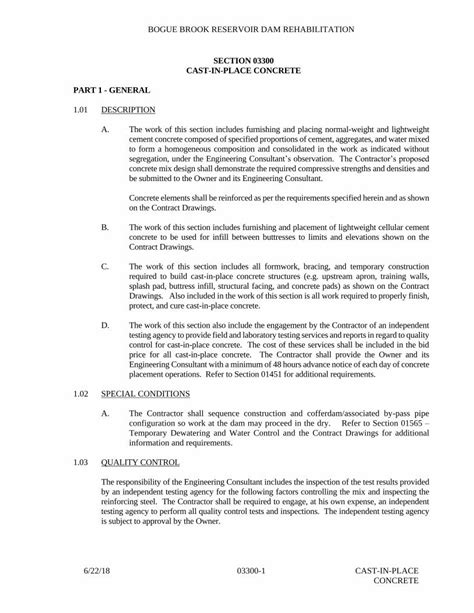 BOGUE BROOK RESERVOIR DAM REHABILITATION

SECTION 03300
CAST-IN-PLACE CONCRETE

PART 1 - GENERAL

1.01 DESCRIPTION

A. The work of this section includes furnishing and placing normal-weight and lightweight cement concrete composed of specified proportions of cement, aggregates, and water mixed to form a homogeneous composition and consolidated in the work as indicated without segregation, under the Engineering Consultant's observation. The Contractor's proposed concrete mix design shall demonstrate the required compressive strengths and densities and be submitted to the Owner and its Engineering Consultant.

Concrete elements shall be reinforced as per the requirements specified herein and as shown on the Contract Drawings.

B. The work of this section includes furnishing and placement of lightweight cellular cement concrete to be used for infill between buttresses to limits and elevations shown on the Contract Drawings.

C. The work of this section includes all formwork, bracing, and temporary construction required to build cast-in-place concrete structures (e.g. upstream apron, training walls, splash pad, buttress infill, structural facing, and concrete pads) as shown on the Contract Drawings. Also included in the work of this section is all work required to properly finish, protect, and cure cast-in-place concrete.

D. The work of this section also include the engagement by the Contractor of an independent testing agency to provide field and laboratory testing services and reports in regard to quality control for cast-in-place concrete. The cost of these services shall be included in the bid price for all cast-in-place concrete. The Contractor shall provide the Owner and its Engineering Consultant with a minimum of 48 hours advance notice of each day of concrete placement operations. Refer to Section 01451 for additional requirements.

1.02 SPECIAL CONDITIONS

A. The Contractor shall sequence construction and cofferdam/associated by-pass pipe configuration so work at the dam may proceed in the dry. Refer to Section 01565 – Temporary Dewatering and Water Control and the Contract Drawings for additional information and requirements.

1.03 QUALITY CONTROL

The responsibility of the Engineering Consultant includes the inspection of the test results provided by an independent testing agency for the following factors controlling the mix and inspecting the reinforcing steel. The Contractor shall be required to engage, at his own expense, an independent testing agency to perform all quality control tests and inspections. The independent testing agency is subject to approval by the Owner.

6/22/18 03300-1 CAST-IN-PLACE CONCRETE